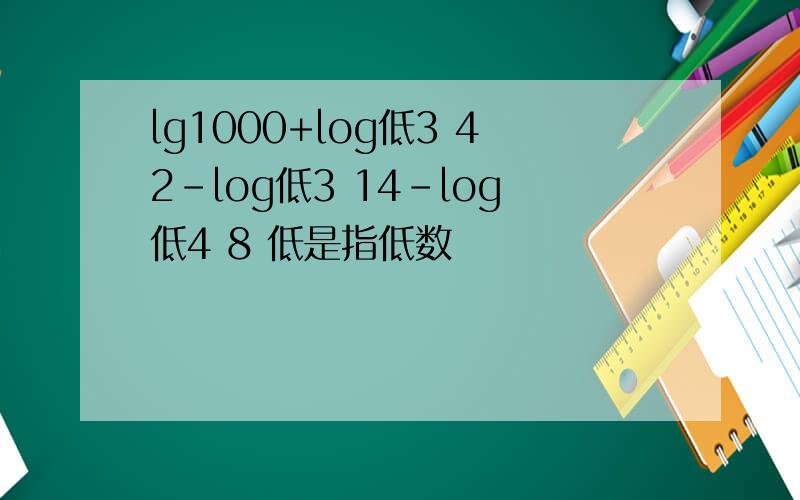 lg1000+log低3 42-log低3 14-log低4 8 低是指低数